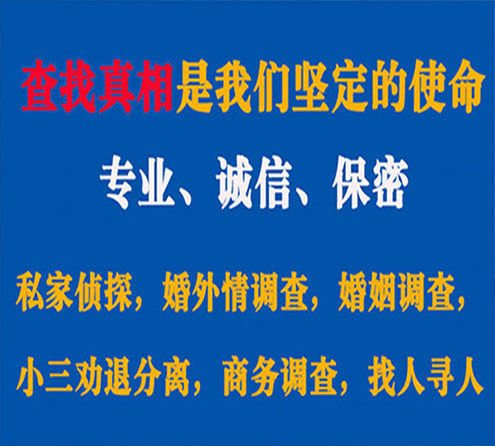 查找真相是我们坚定的使命

专业、诚信、保密

私家侦探，婚外情调查，婚姻调查，

小三劝退分离，商务调查，找人寻人